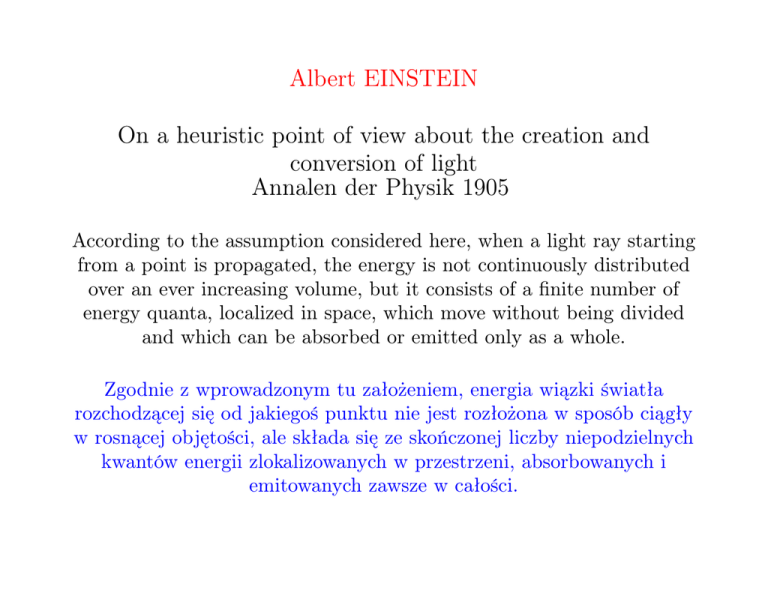 Albert EINSTEIN

On a heuristic point of view about the creation and conversion of light
Annalen der Physik 1905

According to the assumption considered here, when a light ray starting from a point is propagated, the energy is not continuously distributed over an ever increasing volume, but it consists of a finite number of energy quanta, localized in space, which move without being divided and which can be absorbed or emitted only as a whole.

Zgodnie z wprowadzonym tu założeniem, energia wiązki światła rozchodzącej się od jakiegoś punktu nie jest rozłożona w sposób ciągły w rosnącej objętości, ale składa się ze skończonej liczby niepodzielnych kwantów energii zlokalizowanych w przestrzeni, absorbowanych i emitowanych zawsze w całości.